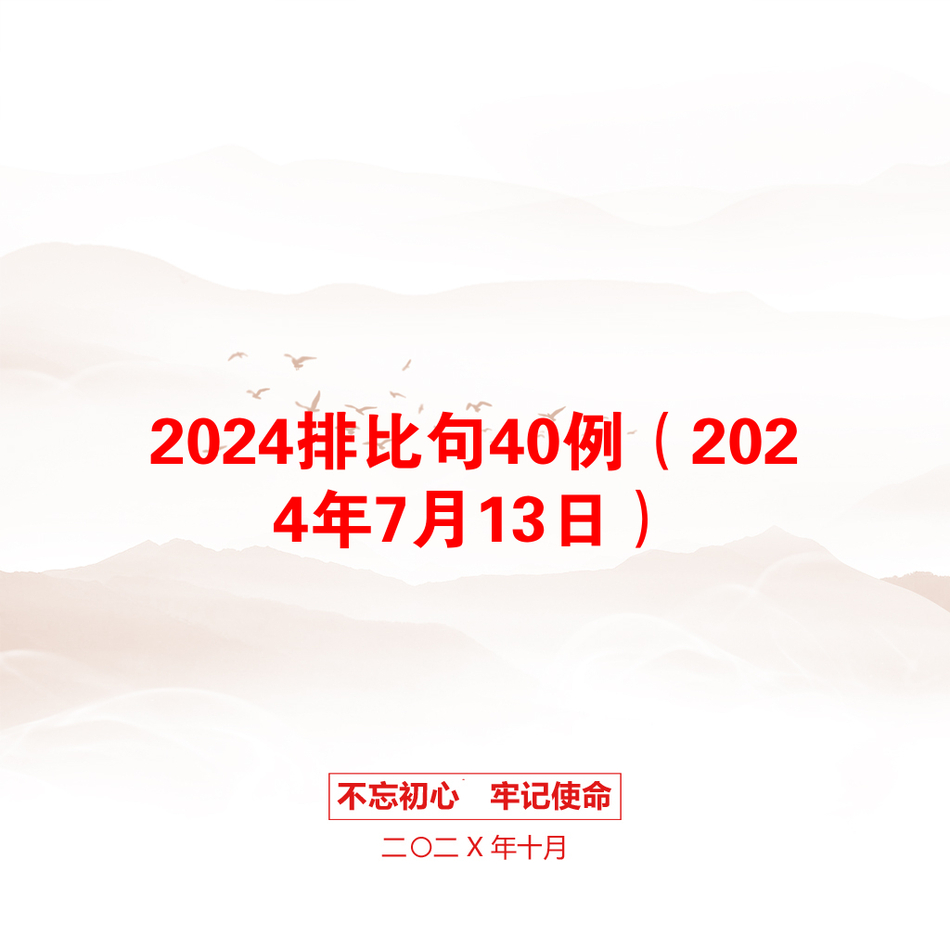 2024排比句40例（2024年7月13日）

不忘初心　牢记使命

二〇二Ｘ年十月